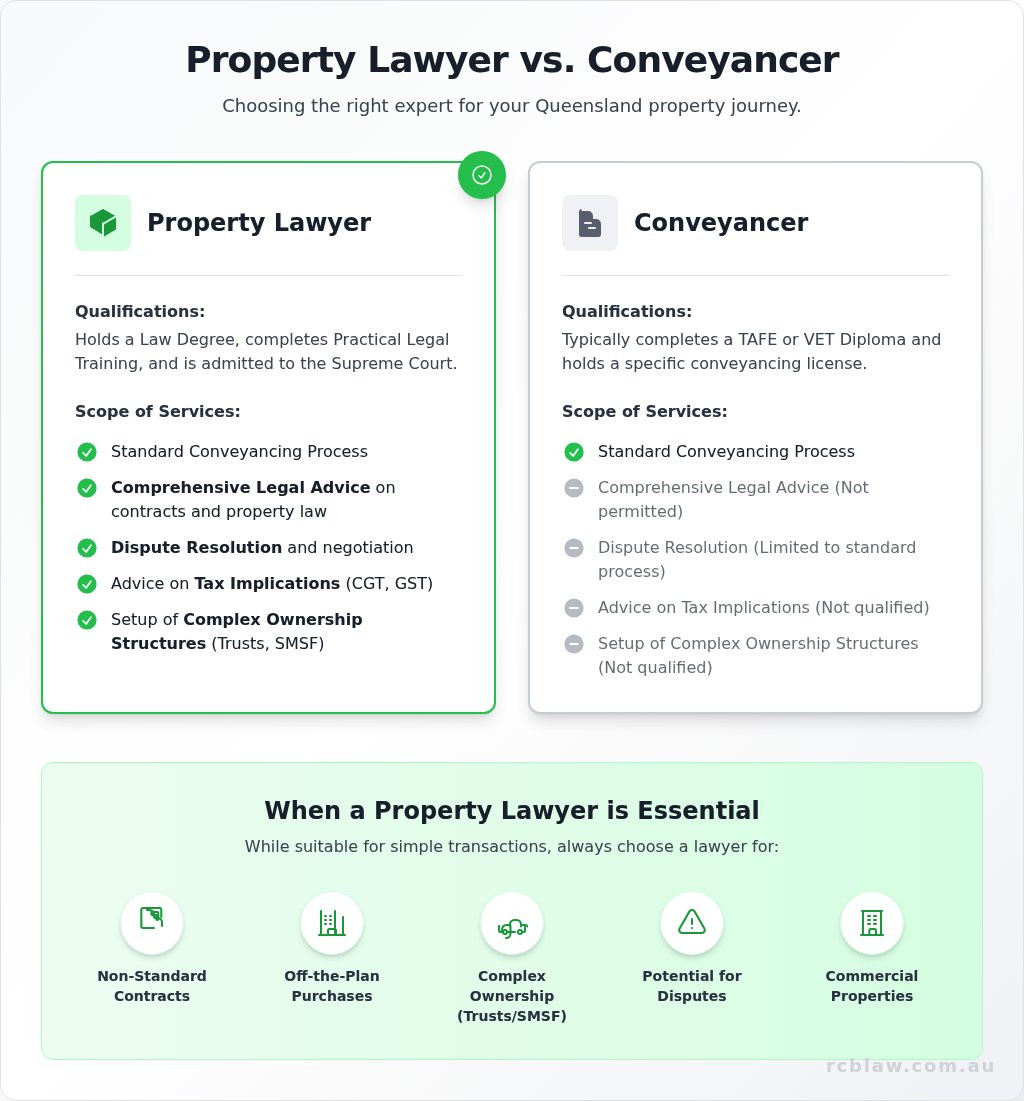 Property Lawyer vs. Conveyancer

Choosing the right expert for your Queensland property journey.

Property Lawyer

Qualifications:
Holds a Law Degree, completes Practical Legal Training, and is admitted to the Supreme Court.

Scope of Services:

Standard Conveyancing Process

Comprehensive Legal Advice on contracts and property law

Dispute Resolution and negotiation

Advice on Tax Implications (CGT, GST)

Setup of Complex Ownership Structures (Trusts, SMSF)

Conveyancer

Qualifications:
Typically completes a TAFE or VET Diploma and holds a specific conveyancing license.

Scope of Services:

Standard Conveyancing Process

Comprehensive Legal Advice (Not permitted)

Dispute Resolution (Limited to standard process)

Advice on Tax Implications (Not qualified)

Setup of Complex Ownership Structures (Not qualified)

When a Property Lawyer is Essential

While suitable for simple transactions, always choose a lawyer for:

Non-Standard Contracts

Off-the-Plan Purchases

Complex Ownership (Trusts/SMSF)

Potential for Disputes

Commercial Properties

rcblaw.com.au